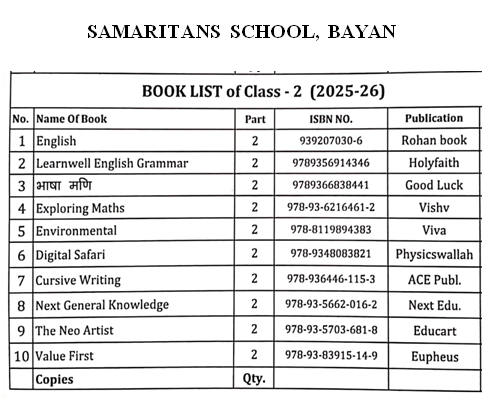 SAMARITANS SCHOOL, BAYAN

BOOK LIST of Class - 2 (2025-26)

| No. | Name Of Book | Part | ISBN NO. | Publication |
|---|---|---|---|---|
| 1 | English | 2 | 939207030-6 | Rohan book |
| 2 | Learnwell English Grammar | 2 | 9789356914346 | Holyfaith |
| 3 | भाषा मणि | 2 | 9789366838441 | Good Luck |
| 4 | Exploring Maths | 2 | 978-93-6216461-2 | Vishv |
| 5 | Environmental | 2 | 978-8119894383 | Viva |
| 6 | Digital Safari | 2 | 978-9348083821 | Physicswallah |
| 7 | Cursive Writing | 2 | 978-936446-115-3 | ACE Publ. |
| 8 | Next General Knowledge | 2 | 978-93-5662-016-2 | Next Edu. |
| 9 | The Neo Artist | 2 | 978-93-5703-681-8 | Educart |
| 10 | Value First | 2 | 978-93-83915-14-9 | Eupheus |
| | Copies | Qty. | | |